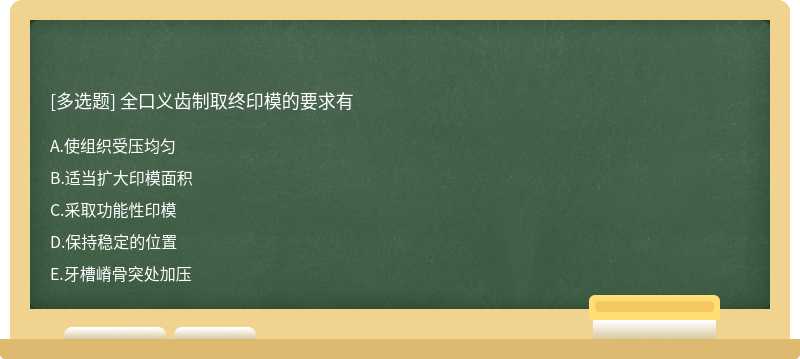 [多选题] 全口义齿制取终印模的要求有

A.使组织受压均匀

B.适当扩大印模面积

C.采取功能性印模

D.保持稳定的位置

E.牙槽嵴骨突处加压